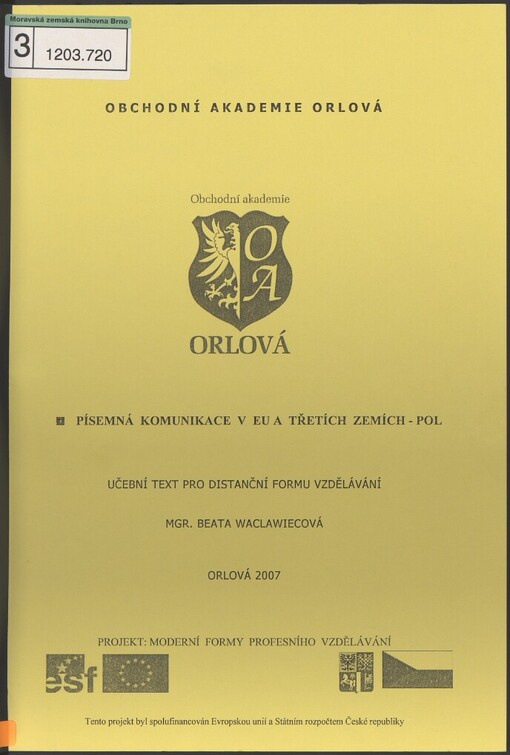 Moravská zemská knihovna Brno
3 1203.720

OBCHODNÍ AKADEMIE ORLOVÁ

Obchodní akademie

OA

ORLOVÁ

PÍSEMNÁ KOMUNIKACE V EU A TŘETÍCH ZEMÍCH - POL

UČEBNÍ TEXT PRO DISTANČNÍ FORMU VZDĚLÁVÁNÍ

MGR. BEATA WACLAWIECOVÁ

ORLOVÁ 2007

PROJEKT: MODERNÍ FORMY PROFESNÍHO VZDĚLÁVÁNÍ

esf

Tento projekt byl spolufinancován Evropskou unií a Státním rozpočtem České republiky